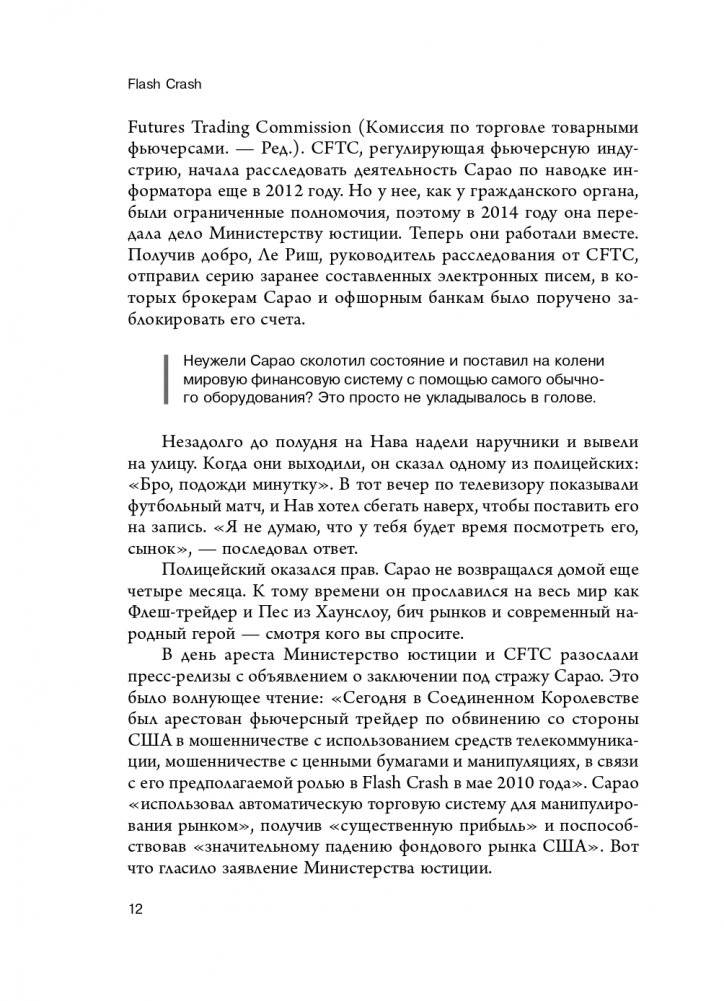 Flash Crash

Futures Trading Commission (Комиссия по торговле товарными фьючерсами. — Ред.). CFTC, регулирующая фьючерсную индустрию, начала расследовать деятельность Сарао по наводке информатора еще в 2012 году. Но у нее, как у гражданского органа, были ограниченные полномочия, поэтому в 2014 году она передала дело Министерству юстиции. Теперь они работали вместе. Получив добро, Ле Риш, руководитель расследования от CFTC, отправил серию заранее составленных электронных писем, в которых брокерам Сарао и офшорным банкам было поручено заблокировать его счета.

Неужели Сарао сколотил состояние и поставил на колени мировую финансовую систему с помощью самого обычного оборудования? Это просто не укладывалось в голове.

Незадолго до полудня на Нава надели наручники и вывели на улицу. Когда они выходили, он сказал одному из полицейских: «Бро, подожди минутку». В тот вечер по телевизору показывали футбольный матч, и Нав хотел сбегать наверх, чтобы поставить его на запись. «Я не думаю, что у тебя будет время посмотреть его, сынок», — последовал ответ.

Полицейский оказался прав. Сарао не возвращался домой еще четыре месяца. К тому времени он прославился на весь мир как Флеш-трейдер и Пес из Хаунслоу, бич рынков и современный народный герой — смотря кого вы спросите.

В день ареста Министерство юстиции и CFTC разослали пресс-релизы с объявлением о заключении под стражу Сарао. Это было волнующее чтение: «Сегодня в Соединенном Королевстве был арестован фьючерсный трейдер по обвинению со стороны США в мошенничестве с использованием средств телекоммуникации, мошенничестве с ценными бумагами и манипуляциях, в связи с его предполагаемой ролью в Flash Crash в мае 2010 года». Сарао «использовал автоматическую торговую систему для манипулирования рынком», получив «существенную прибыль» и поспособствовав «значительному падению фондового рынка США». Вот что гласило заявление Министерства юстиции.

12